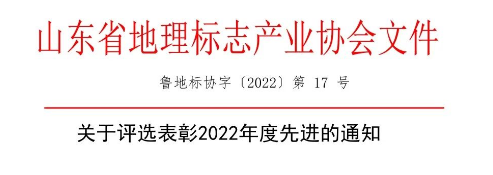 山东省地理标志产业协会文件

鲁地标协字〔2022〕第 17 号

关于评选表彰2022年度先进的通知